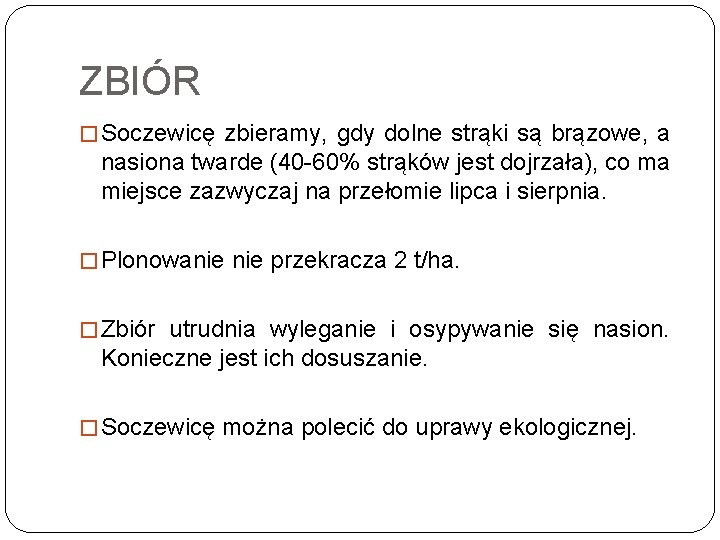 ZBIÓR

□ Soczewicę zbieramy, gdy dolne strąki są brązowe, a nasiona twarde (40-60% strąków jest dojrzała), co ma miejsce zazwyczaj na przełomie lipca i sierpnia.

□ Plonowanie nie przekracza 2 t/ha.

□ Zbiór utrudnia wyleganie i osypywanie się nasion. Konieczne jest ich dosuszanie.

□ Soczewicę można polecić do uprawy ekologicznej.